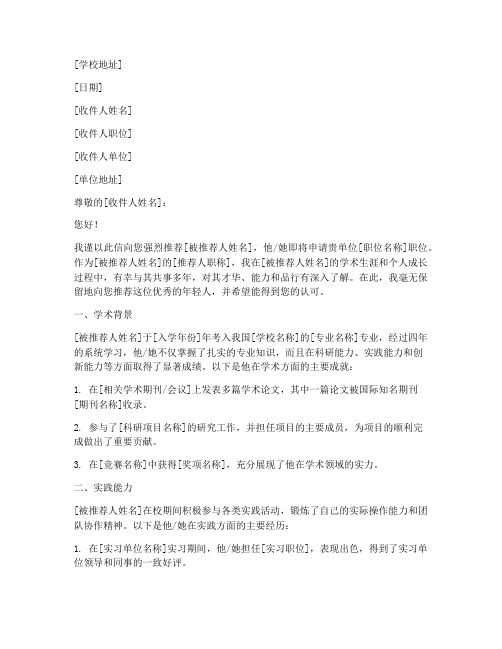 [学校地址]

[日期]

[收件人姓名]

[收件人职位]

[收件人单位]

[单位地址]

尊敬的[收件人姓名]：

您好！

我谨以此信向您强烈推荐[被推荐人姓名]，他/她即将申请贵单位[职位名称]职位。作为[被推荐人姓名]的[推荐人职称]，我在[被推荐人姓名]的学术生涯和个人成长过程中，有幸与其共事多年，对其才华、能力和品行有深入了解。在此，我毫无保留地向您推荐这位优秀的年轻人，并希望能得到您的认可。

一、学术背景

[被推荐人姓名]于[入学年份]年考入我国[学校名称]的[专业名称]专业，经过四年的系统学习，他/她不仅掌握了扎实的专业知识，而且在科研能力、实践能力和创新能力等方面取得了显著成绩。以下是他在学术方面的主要成就：

1. 在[相关学术期刊/会议]上发表多篇学术论文，其中一篇论文被国际知名期刊[期刊名称]收录。

2. 参与了[科研项目名称]的研究工作，并担任项目的主要成员，为项目的顺利完成做出了重要贡献。

3. 在[竞赛名称]中获得[奖项名称]，充分展现了他在学术领域的实力。

二、实践能力

[被推荐人姓名]在校期间积极参与各类实践活动，锻炼了自己的实际操作能力和团队协作精神。以下是他/她在实践方面的主要经历：

1. 在[实习单位名称]实习期间，他/她担任[实习职位]，表现出色，得到了实习单位领导和同事的一致好评。